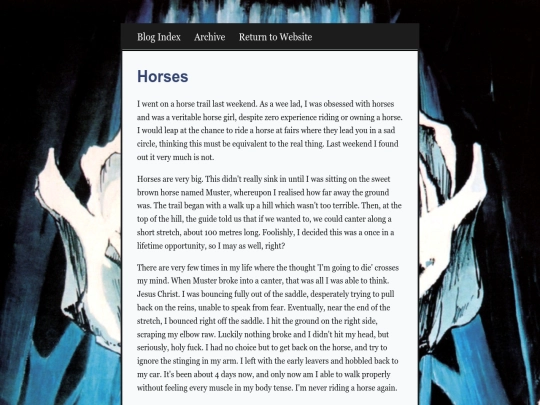 Blog Index Archive Return to Website

Horses

I went on a horse trail last weekend. As a wee lad, I was obsessed with horses and was a veritable horse girl, despite zero experience riding or owning a horse. I would leap at the chance to ride a horse at fairs where they lead you in a sad circle, thinking this must be equivalent to the real thing. Last weekend I found out it very much is not.

Horses are very big. This didn't really sink in until I was sitting on the sweet brown horse named Muster, whereupon I realised how far away the ground was. The trail began with a walk up a hill which wasn't too terrible. Then, at the top of the hill, the guide told us that if we wanted to, we could canter along a short stretch, about 100 metres long. Foolishly, I decided this was a once in a lifetime opportunity, so I may as well, right?

There are very few times in my life where the thought 'I'm going to die' crosses my mind. When Muster broke into a canter, that was all I was able to think. Jesus Christ. I was bouncing fully out of the saddle, desperately trying to pull back on the reins, unable to speak from fear. Eventually, near the end of the stretch, I bounced right off the saddle. I hit the ground on the right side, scraping my elbow raw. Luckily nothing broke and I didn't hit my head, but seriously, holy fuck. I had no choice but to get back on the horse, and try to ignore the stinging in my arm. I left with the early leavers and hobbled back to my car. It's been about 4 days now, and only now am I able to walk properly without feeling every muscle in my body tense. I'm never riding a horse again.